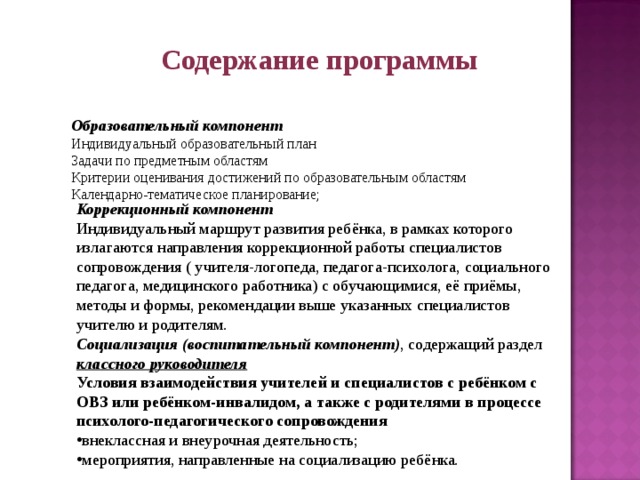 Содержание программы

Образовательный компонент
Индивидуальный образовательный план
Задачи по предметным областям
Критерии оценивания достижений по образовательным областям
Календарно-тематическое планирование;

Коррекционный компонент
Индивидуальный маршрут развития ребёнка, в рамках которого излагаются направления коррекционной работы специалистов сопровождения ( учителя-логопеда, педагога-психолога, социального педагога, медицинского работника) с обучающимися, её приёмы, методы и формы, рекомендации выше указанных специалистов учителю и родителям.
Социализация (воспитательный компонент), содержащий раздел классного руководителя
Условия взаимодействия учителей и специалистов с ребёнком с ОВЗ или ребёнком-инвалидом, а также с родителями в процессе психолого-педагогического сопровождения
•внеклассная и внеурочная деятельность;
•мероприятия, направленные на социализацию ребёнка.